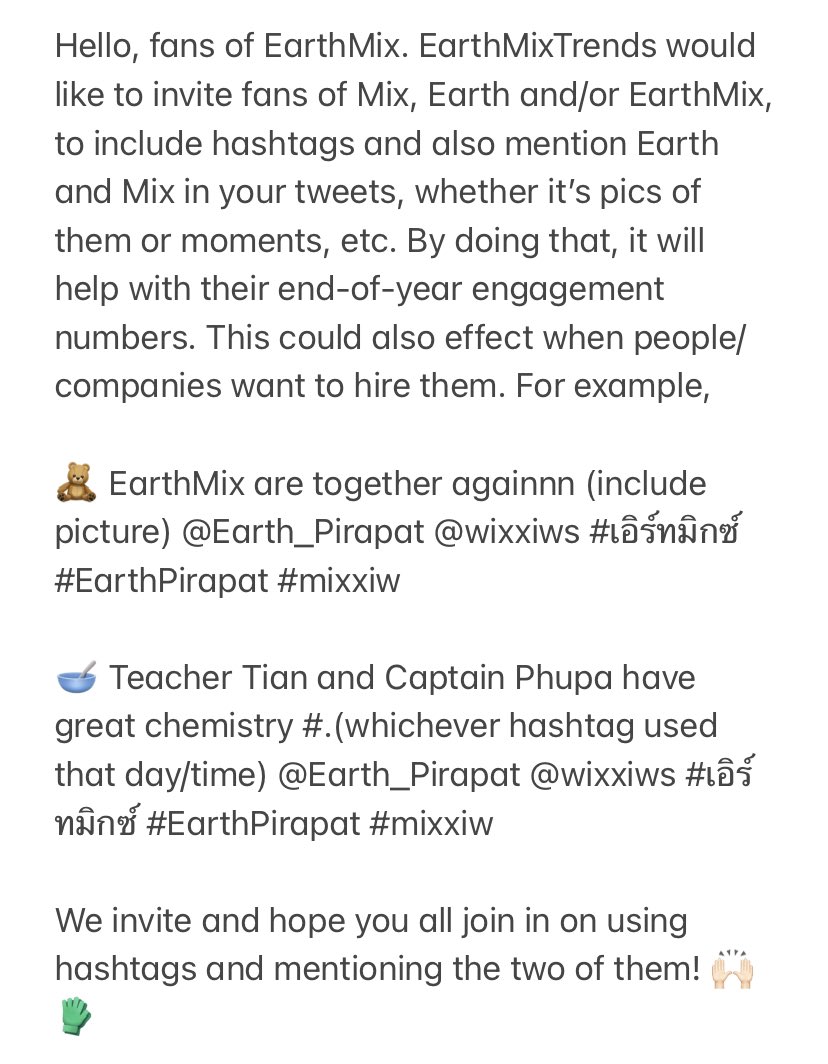 Hello, fans of EarthMix. EarthMixTrends would like to invite fans of Mix, Earth and/or EarthMix, to include hashtags and also mention Earth and Mix in your tweets, whether it's pics of them or moments, etc. By doing that, it will help with their end-of-year engagement numbers. This could also effect when people/companies want to hire them. For example,

🧸 EarthMix are together againnn (include picture) @Earth_Pirapat @wixxiws #เอิร์ทมิกซ์ #EarthPirapat #mixxiw

🥣 Teacher Tian and Captain Phupa have great chemistry #.(whichever hashtag used that day/time) @Earth_Pirapat @wixxiws #เอิร์ทมิกซ์ #EarthPirapat #mixxiw

We invite and hope you all join in on using hashtags and mentioning the two of them! 🙌🏻 🧤